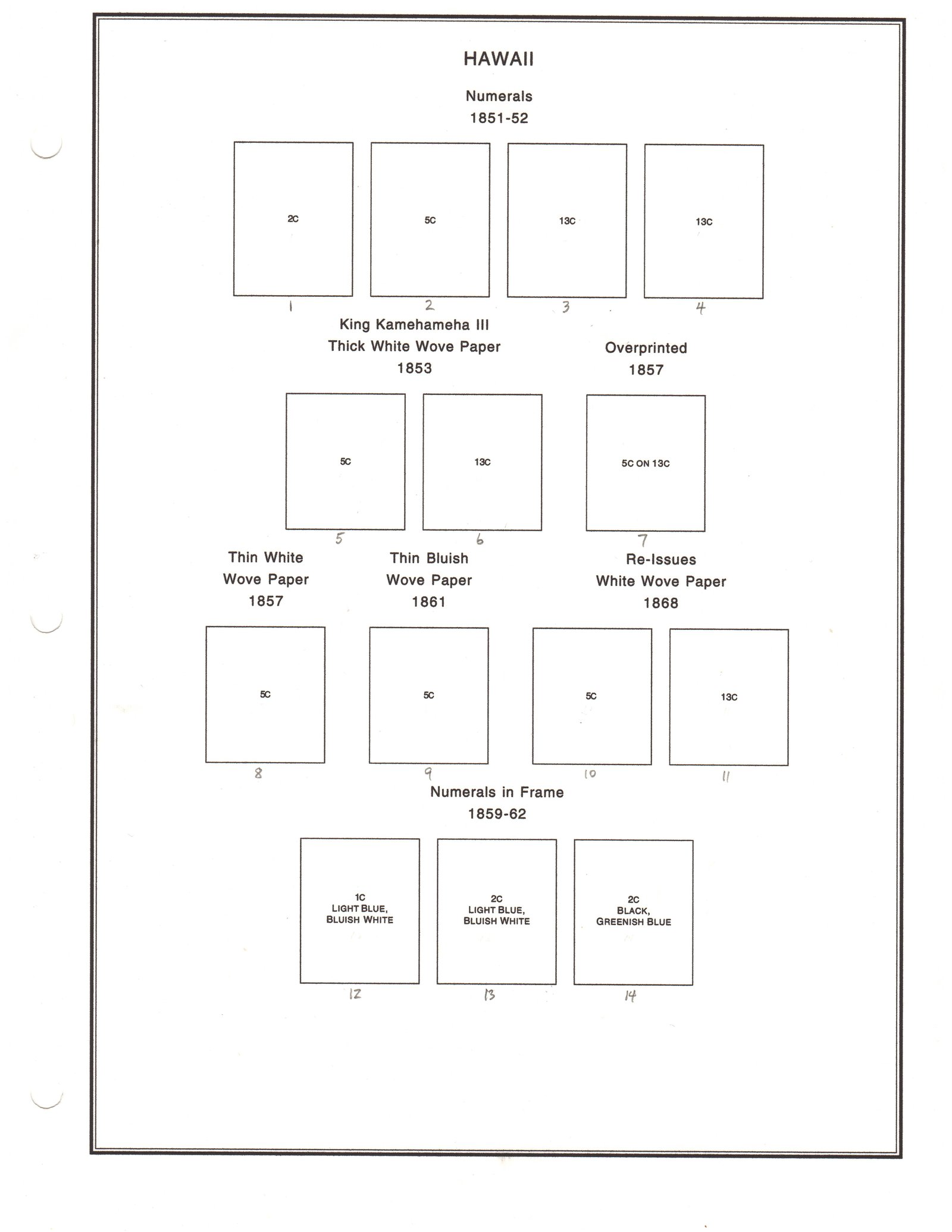 HAWAII

Numerals
1851-52

2C

5C

13C

13C

1 2 3 4

King Kamehameha III
Thick White Wove Paper
1853

Overprinted
1857

5C

13C

5C ON 13C

5 6 7

Thin White
Wove Paper
1857

Thin Bluish
Wove Paper
1861

Re-Issues
White Wove Paper
1868

5C

5C

5C

13C

8 9 10 11

Numerals in Frame
1859-62

1C
LIGHT BLUE,
BLUISH WHITE

2C
LIGHT BLUE,
BLUISH WHITE

2C
BLACK,
GREENISH BLUE

12 13 14